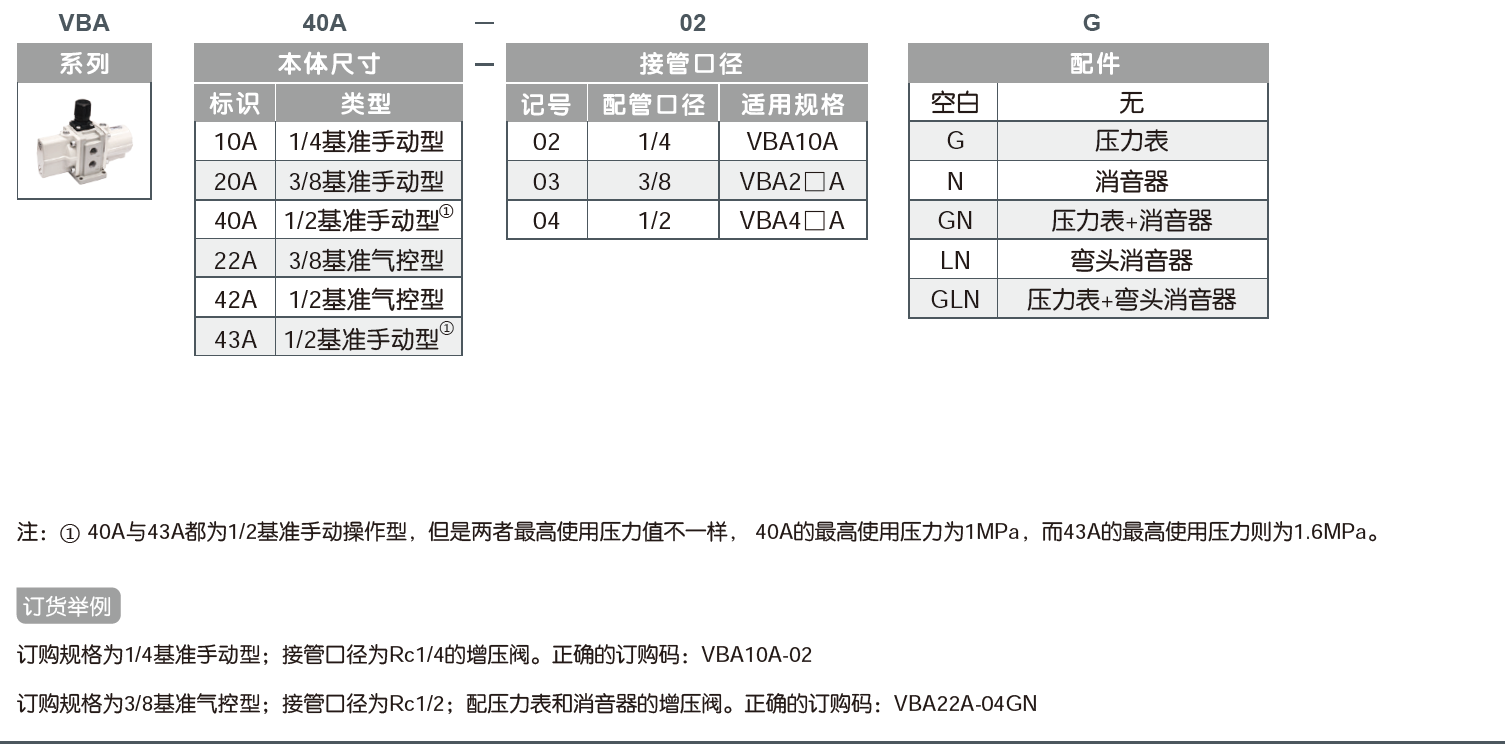 VBA 40A — 02 G

系列

本体尺寸

| 标识 | 类型 |
|---|---|
| 10A | 1/4基准手动型 |
| 20A | 3/8基准手动型 |
| 40A | 1/2基准手动型① |
| 22A | 3/8基准气控型 |
| 42A | 1/2基准气控型 |
| 43A | 1/2基准手动型① |

—

接管口径

| 记号 | 配管口径 | 适用规格 |
|---|---|---|
| 02 | 1/4 | VBA10A |
| 03 | 3/8 | VBA2□A |
| 04 | 1/2 | VBA4□A |

配件

| 空白 | 无 |
|---|---|
| G | 压力表 |
| N | 消音器 |
| GN | 压力表+消音器 |
| LN | 弯头消音器 |
| GLN | 压力表+弯头消音器 |

注：① 40A与43A都为1/2基准手动操作型，但是两者最高使用压力值不一样， 40A的最高使用压力为1MPa，而43A的最高使用压力则为1.6MPa。

订货举例

订购规格为1/4基准手动型；接管口径为Rc1/4的增压阀。正确的订购码：VBA10A-02

订购规格为3/8基准气控型；接管口径为Rc1/2；配压力表和消音器的增压阀。正确的订购码：VBA22A-04GN